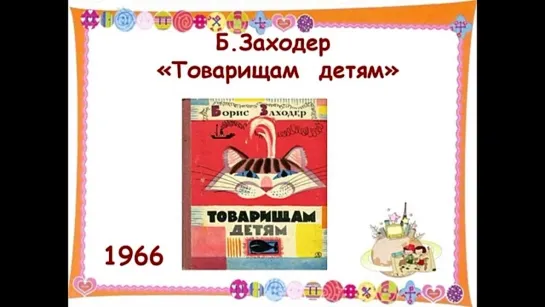 Б.Заходер
«Товарищам детям»

Борис Заходер

ТОВАРИЩАМ
ДЕТЯМ

1966